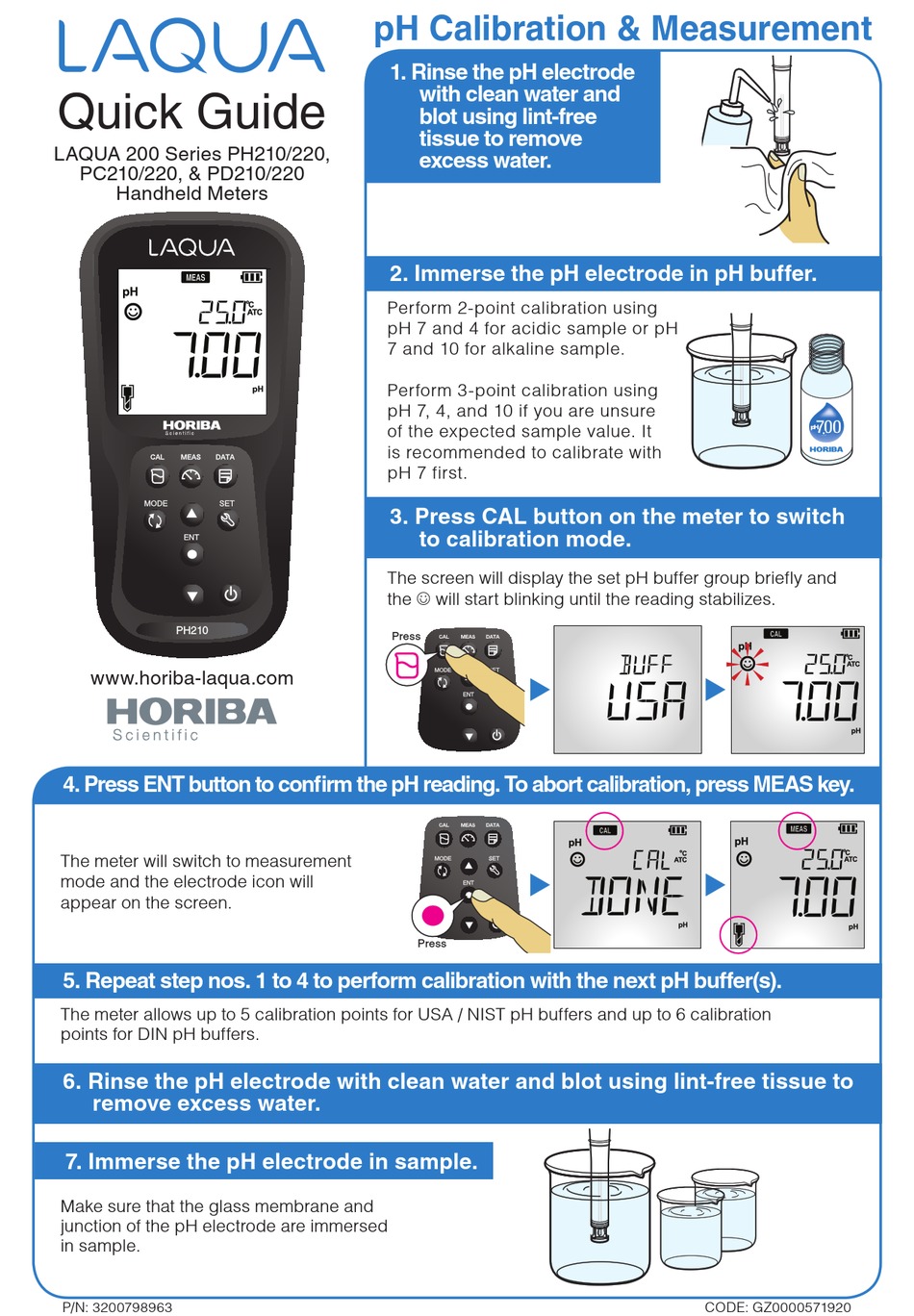 LAQUA
Quick Guide
LAQUA 200 Series PH210/220, PC210/220, & PD210/220 Handheld Meters

LAQUA
MEAS
pH
25.0 °C ATC
7.00
pH
HORIBA
Scientific
CAL MEAS DATA
MODE SET
ENT
PH210

www.horiba-laqua.com
HORIBA
Scientific

pH Calibration & Measurement

1. Rinse the pH electrode with clean water and blot using lint-free tissue to remove excess water.

2. Immerse the pH electrode in pH buffer.

Perform 2-point calibration using pH 7 and 4 for acidic sample or pH 7 and 10 for alkaline sample.

Perform 3-point calibration using pH 7, 4, and 10 if you are unsure of the expected sample value. It is recommended to calibrate with pH 7 first.

pH 7.00
HORIBA

3. Press CAL button on the meter to switch to calibration mode.

The screen will display the set pH buffer group briefly and the ☺ will start blinking until the reading stabilizes.

Press
CAL MEAS DATA
MODE SET
ENT
BUFF
USA
CAL
pH
25.0 °C ATC
7.00
pH

4. Press ENT button to confirm the pH reading. To abort calibration, press MEAS key.

The meter will switch to measurement mode and the electrode icon will appear on the screen.

CAL MEAS DATA
MODE SET
ENT
Press
CAL
pH
CAL °C ATC
DONE
pH
MEAS
pH
25.0 °C ATC
7.00
pH

5. Repeat step nos. 1 to 4 to perform calibration with the next pH buffer(s).

The meter allows up to 5 calibration points for USA / NIST pH buffers and up to 6 calibration points for DIN pH buffers.

6. Rinse the pH electrode with clean water and blot using lint-free tissue to remove excess water.

7. Immerse the pH electrode in sample.

Make sure that the glass membrane and junction of the pH electrode are immersed in sample.

P/N: 3200798963
CODE: GZ0000571920